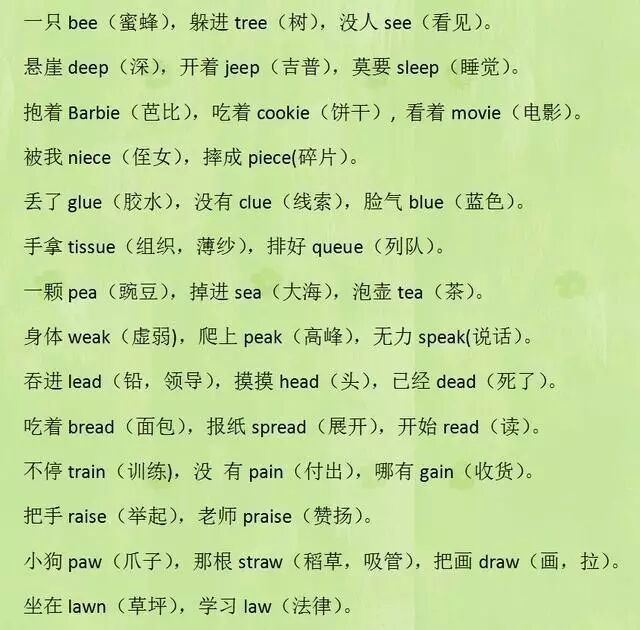 一只bee（蜜蜂），躲进tree（树），没人see（看见）。

悬崖deep（深），开着jeep（吉普），莫要sleep（睡觉）。

抱着Barbie（芭比），吃着cookie（饼干），看着movie（电影）。

被我niece（侄女），摔成piece(碎片）。

丢了glue（胶水），没有clue（线索），脸气blue（蓝色）。

手拿tissue（组织，薄纱），排好queue（列队）。

一颗pea（豌豆），掉进sea（大海），泡壶tea（茶）。

身体weak（虚弱），爬上peak（高峰），无力speak(说话）。

吞进lead（铅，领导），摸摸head（头），已经dead（死了）。

吃着bread（面包），报纸spread（展开），开始read（读）。

不停train（训练），没 有pain（付出），哪有gain（收货）。

把手raise（举起），老师praise（赞扬）。

小狗paw（爪子），那根straw（稻草，吸管），把画draw（画，拉）。

坐在lawn（草坪），学习law（法律）。